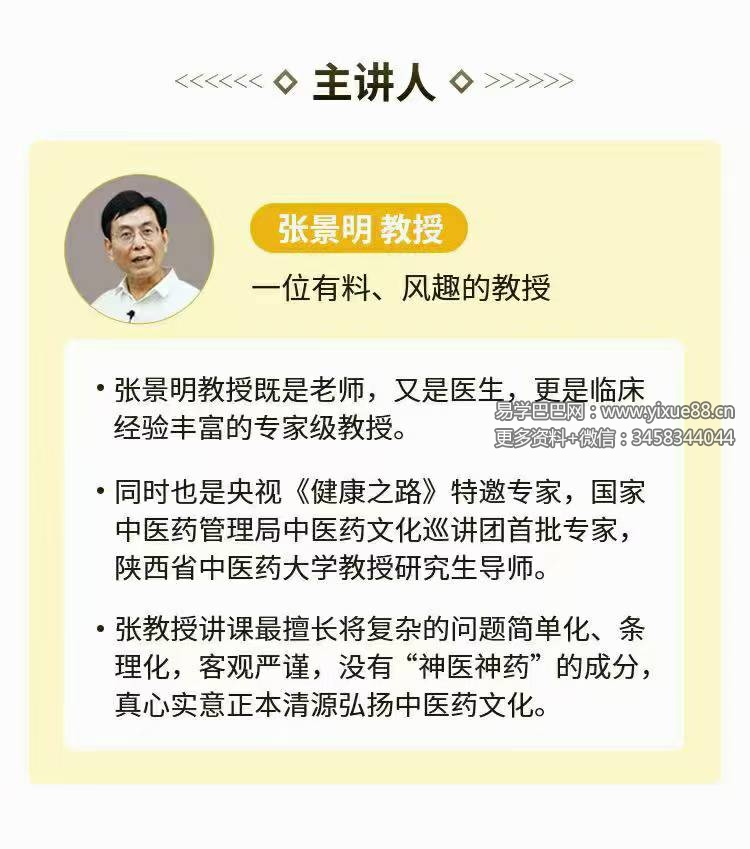 <<<<<<< ◇ 主讲人 ◇ >>>>>>>

张景明 教授

一位有料、风趣的教授

• 张景明教授既是老师，又是医生，更是临床经验丰富的专家级教授。

易学巴巴网：www.yixue88.cn
更多资料+微信：3458344044

• 同时也是央视《健康之路》特邀专家，国家中医药管理局中医药文化巡讲团首批专家，陕西省中医药大学教授研究生导师。

• 张教授讲课最擅长将复杂的问题简单化、条理化，客观严谨，没有“神医神药”的成分，真心实意正本清源弘扬中医药文化。